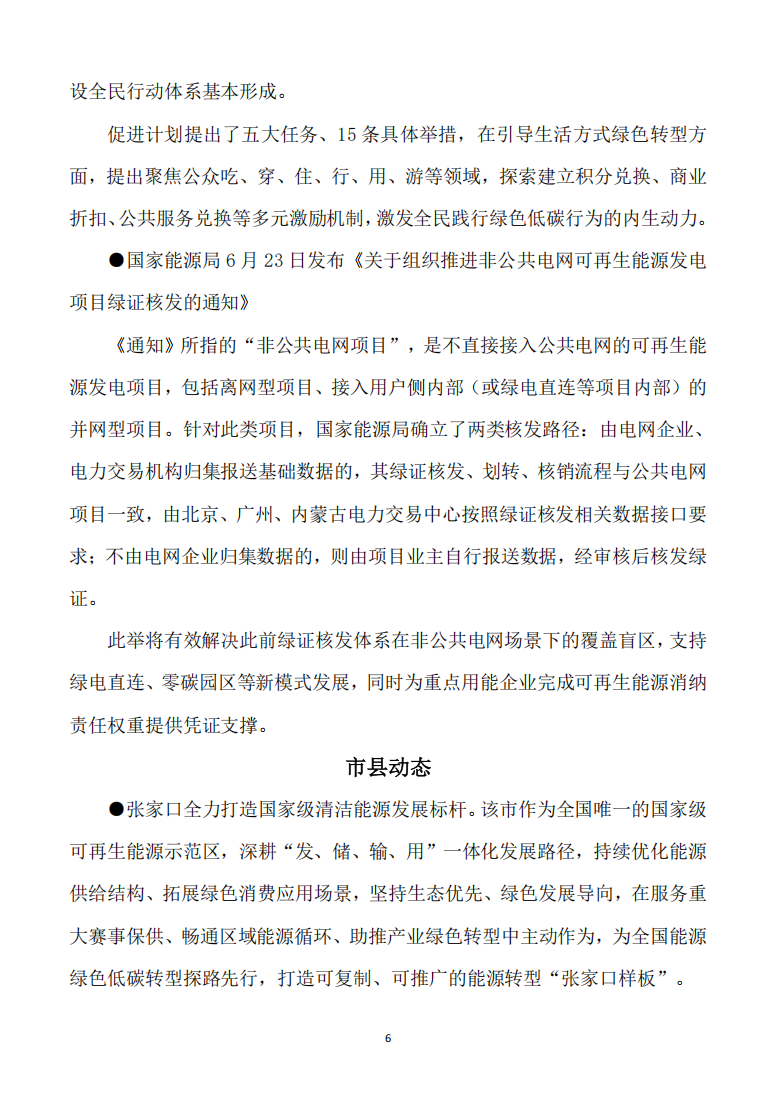 设全民行动体系基本形成。

促进计划提出了五大任务、15条具体举措，在引导生活方式绿色转型方面，提出聚焦公众吃、穿、住、行、用、游等领域，探索建立积分兑换、商业折扣、公共服务兑换等多元激励机制，激发全民践行绿色低碳行为的内生动力。

●国家能源局6月23日发布《关于组织推进非公共电网可再生能源发电项目绿证核发的通知》

《通知》所指的“非公共电网项目”，是不直接接入公共电网的可再生能源发电项目，包括离网型项目、接入用户侧内部（或绿电直连等项目内部）的并网型项目。针对此类项目，国家能源局确立了两类核发路径：由电网企业、电力交易机构归集报送基础数据的，其绿证核发、划转、核销流程与公共电网项目一致，由北京、广州、内蒙古电力交易中心按照绿证核发相关数据接口要求；不由电网企业归集数据的，则由项目业主自行报送数据，经审核后核发绿证。

此举将有效解决此前绿证核发体系在非公共电网场景下的覆盖盲区，支持绿电直连、零碳园区等新模式发展，同时为重点用能企业完成可再生能源消纳责任权重提供凭证支撑。

市县动态

●张家口全力打造国家级清洁能源发展标杆。该市作为全国唯一的国家级可再生能源示范区，深耕“发、储、输、用”一体化发展路径，持续优化能源供给结构、拓展绿色消费应用场景，坚持生态优先、绿色发展导向，在服务重大赛事保供、畅通区域能源循环、助推产业绿色转型中主动作为，为全国能源绿色低碳转型探路先行，打造可复制、可推广的能源转型“张家口样板”。

6